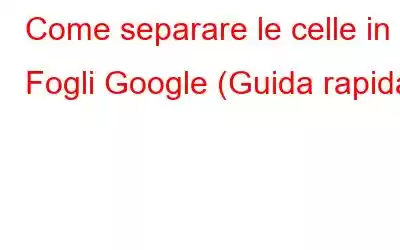 Come separare le celle in Fogli Google (Guida rapida